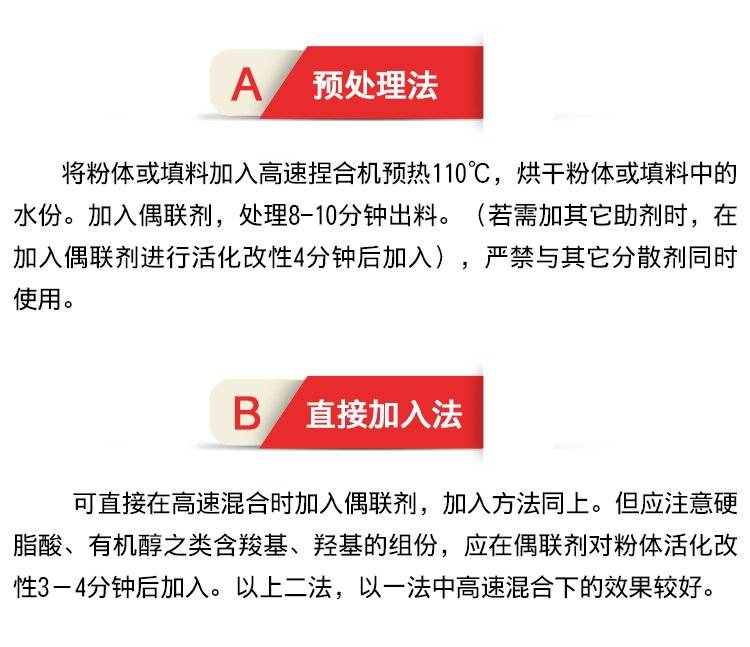 A 预处理法

将粉体或填料加入高速捏合机预热110℃，烘干粉体或填料中的水份。加入偶联剂，处理8-10分钟出料。（若需加其它助剂时，在加入偶联剂进行活化改性4分钟后加入），严禁与其它分散剂同时使用。

B 直接加入法

可直接在高速混合时加入偶联剂，加入方法同上。但应注意硬脂酸、有机醇之类含羧基、羟基的组份，应在偶联剂对粉体活化改性3－4分钟后加入。以上二法，以一法中高速混合下的效果较好。